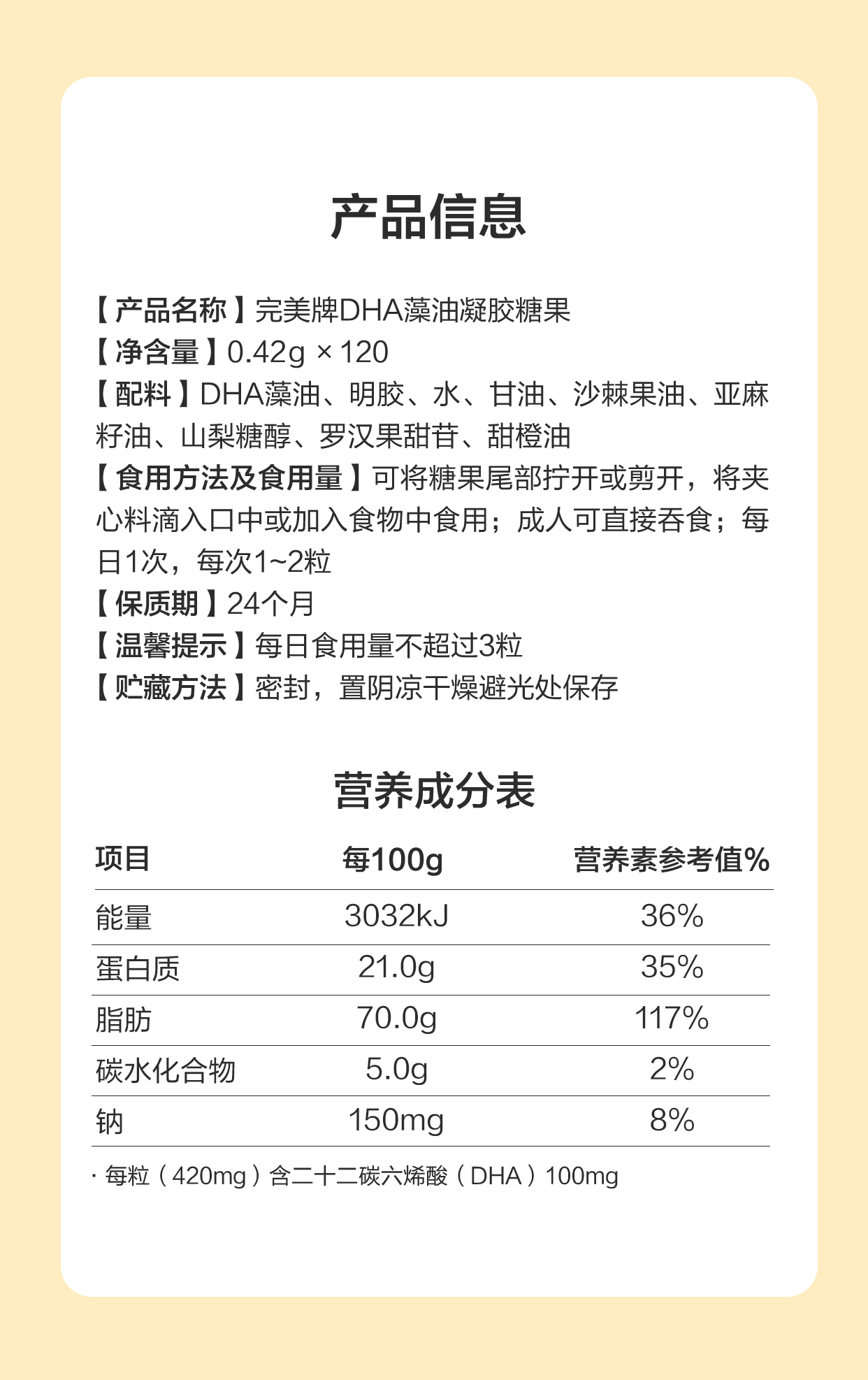 产品信息

【产品名称】完美牌DHA藻油凝胶糖果
【净含量】0.42g × 120
【配料】DHA藻油、明胶、水、甘油、沙棘果油、亚麻籽油、山梨糖醇、罗汉果甜苷、甜橙油
【食用方法及食用量】可将糖果尾部拧开或剪开，将夹心料滴入口中或加入食物中食用；成人可直接吞食；每日1次，每次1~2粒
【保质期】24个月
【温馨提示】每日食用量不超过3粒
【贮藏方法】密封，置阴凉干燥避光处保存

营养成分表

| 项目 | 每100g | 营养素参考值% |
|---|---|---|
| 能量 | 3032kJ | 36% |
| 蛋白质 | 21.0g | 35% |
| 脂肪 | 70.0g | 117% |
| 碳水化合物 | 5.0g | 2% |
| 钠 | 150mg | 8% |

· 每粒（420mg）含二十二碳六烯酸（DHA）100mg